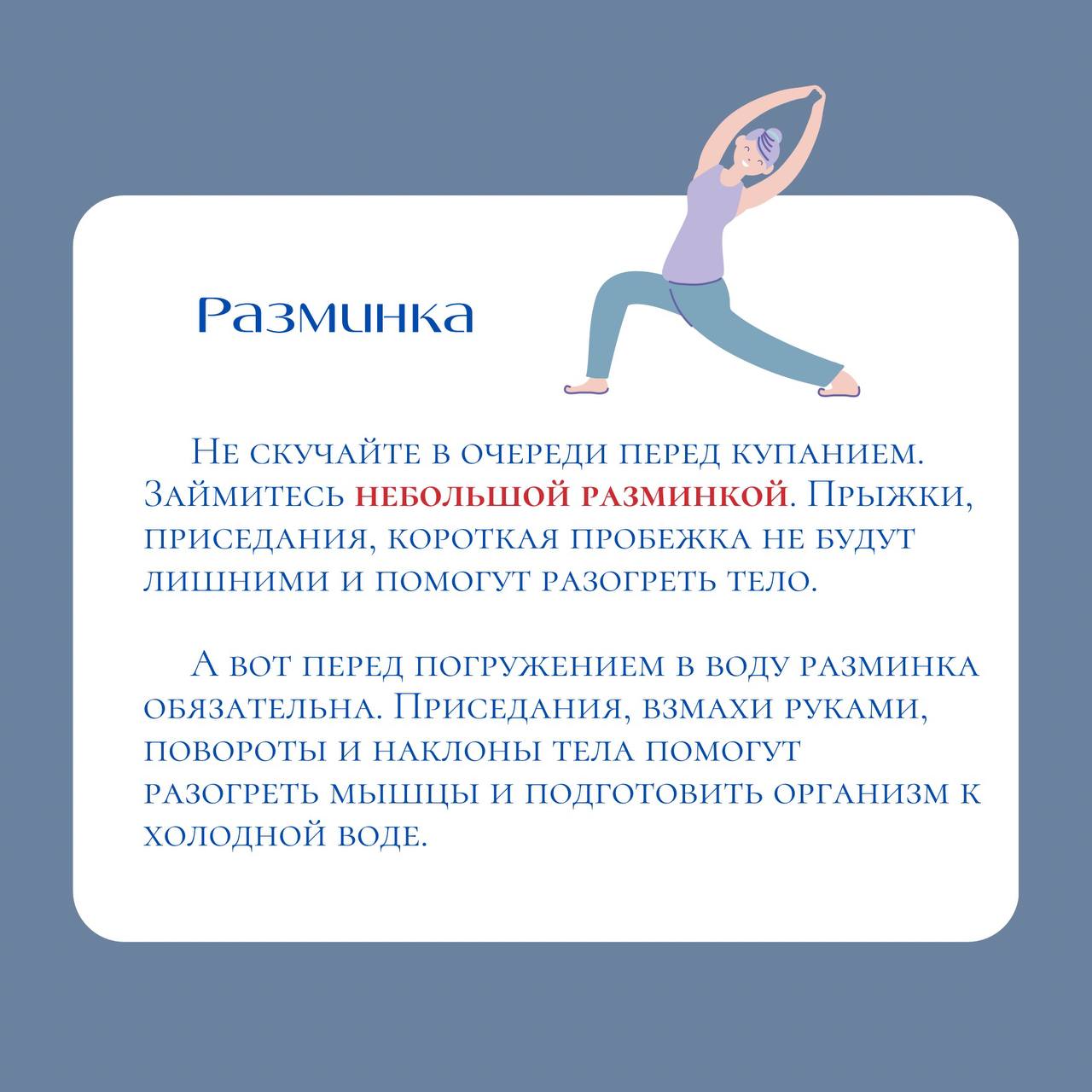 Разминка

Не скучайте в очереди перед купанием. Займитесь небольшой разминкой. Прыжки, приседания, короткая пробежка не будут лишними и помогут разогреть тело.

А вот перед погружением в воду разминка обязательна. Приседания, взмахи руками, повороты и наклоны тела помогут разогреть мышцы и подготовить организм к холодной воде.